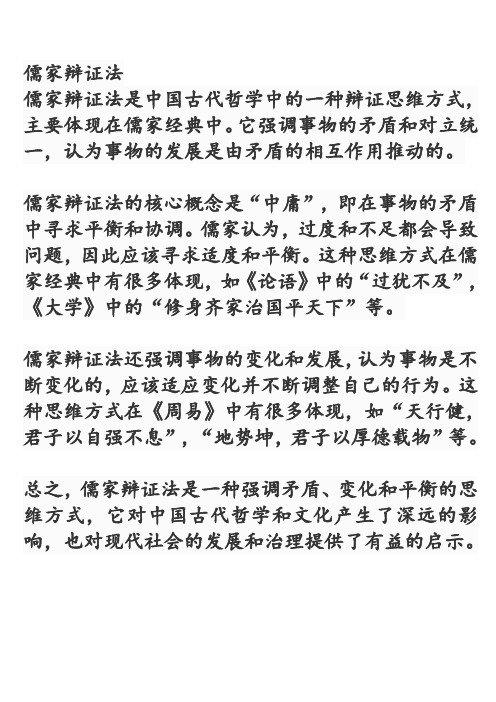 儒家辩证法
儒家辩证法是中国古代哲学中的一种辩证思维方式，主要体现在儒家经典中。它强调事物的矛盾和对立统一，认为事物的发展是由矛盾的相互作用推动的。

儒家辩证法的核心概念是“中庸”，即在事物的矛盾中寻求平衡和协调。儒家认为，过度和不足都会导致问题，因此应该寻求适度和平衡。这种思维方式在儒家经典中有很多体现，如《论语》中的“过犹不及”，《大学》中的“修身齐家治国平天下”等。

儒家辩证法还强调事物的变化和发展，认为事物是不断变化的，应该适应变化并不断调整自己的行为。这种思维方式在《周易》中有很多体现，如“天行健，君子以自强不息”，“地势坤，君子以厚德载物”等。

总之，儒家辩证法是一种强调矛盾、变化和平衡的思维方式，它对中国古代哲学和文化产生了深远的影响，也对现代社会的发展和治理提供了有益的启示。